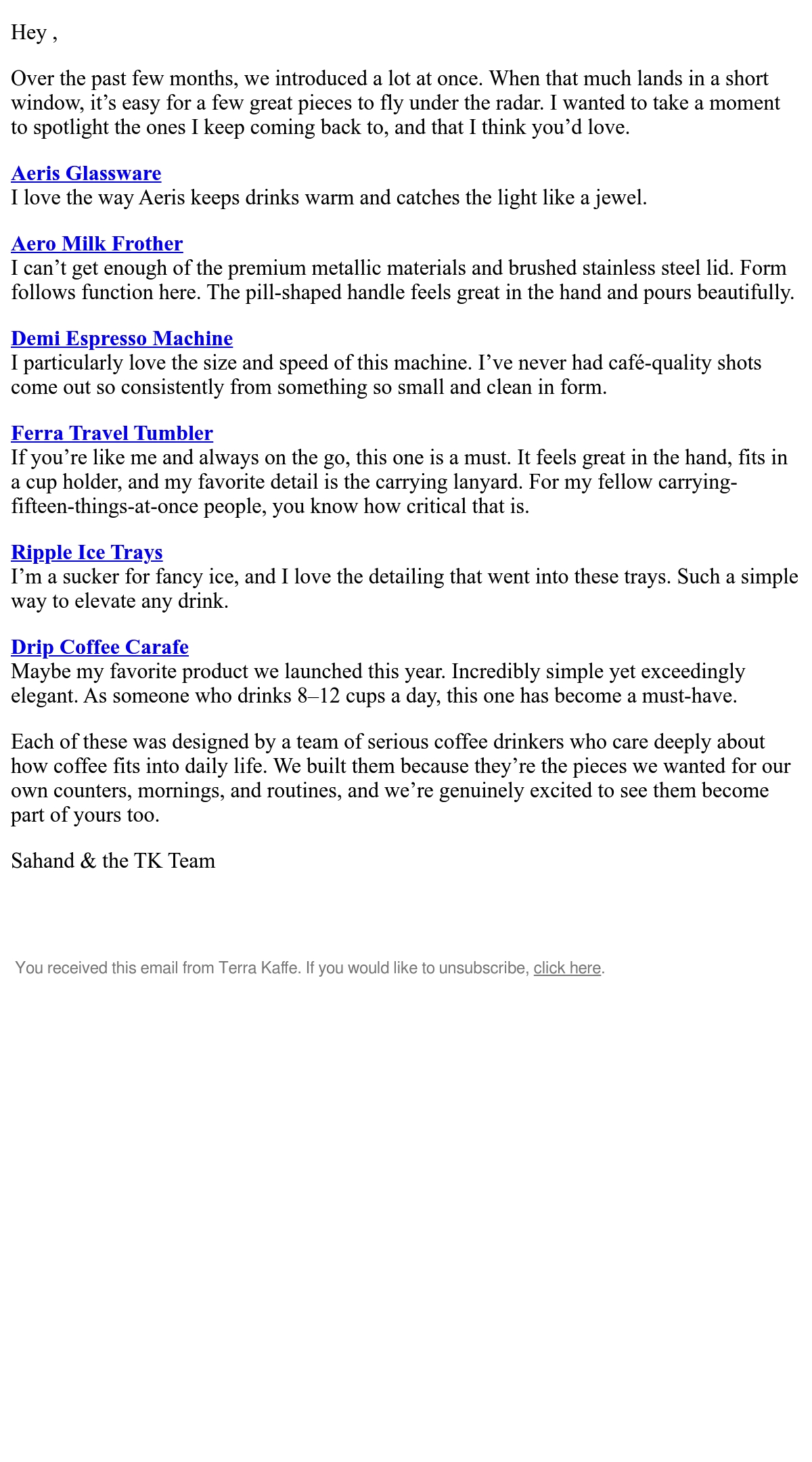 Hey ,

Over the past few months, we introduced a lot at once. When that much lands in a short window, it’s easy for a few great pieces to fly under the radar. I wanted to take a moment to spotlight the ones I keep coming back to, and that I think you’d love.

Aeris Glassware
I love the way Aeris keeps drinks warm and catches the light like a jewel.

Aero Milk Frother
I can’t get enough of the premium metallic materials and brushed stainless steel lid. Form follows function here. The pill-shaped handle feels great in the hand and pours beautifully.

Demi Espresso Machine
I particularly love the size and speed of this machine. I’ve never had café-quality shots come out so consistently from something so small and clean in form.

Ferra Travel Tumbler
If you’re like me and always on the go, this one is a must. It feels great in the hand, fits in a cup holder, and my favorite detail is the carrying lanyard. For my fellow carrying-fifteen-things-at-once people, you know how critical that is.

Ripple Ice Trays
I’m a sucker for fancy ice, and I love the detailing that went into these trays. Such a simple way to elevate any drink.

Drip Coffee Carafe
Maybe my favorite product we launched this year. Incredibly simple yet exceedingly elegant. As someone who drinks 8–12 cups a day, this one has become a must-have.

Each of these was designed by a team of serious coffee drinkers who care deeply about how coffee fits into daily life. We built them because they’re the pieces we wanted for our own counters, mornings, and routines, and we’re genuinely excited to see them become part of yours too.

Sahand & the TK Team

You received this email from Terra Kaffe. If you would like to unsubscribe, click here.